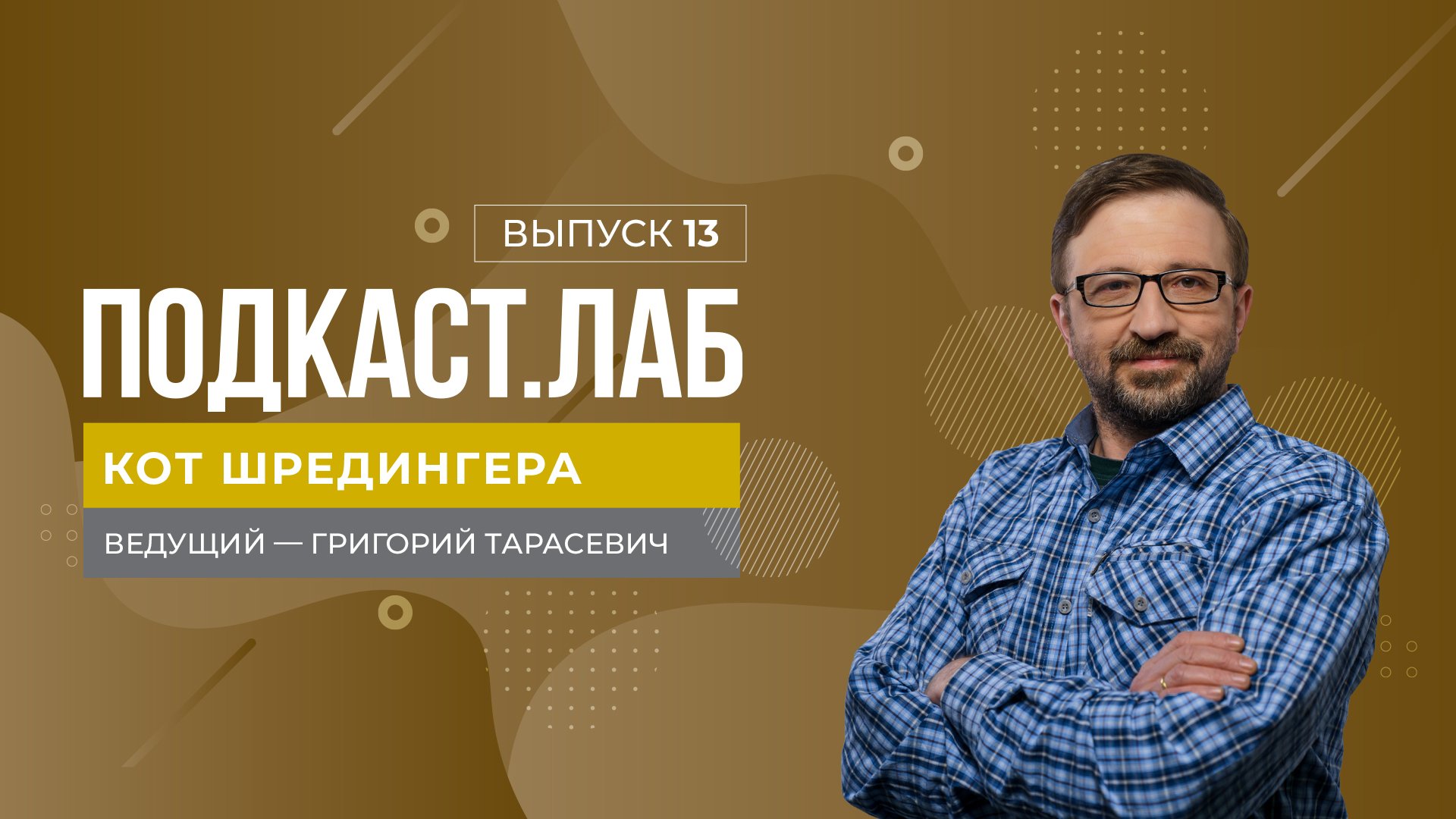 ВЫПУСК 13

ПОДКАСТ.ЛАБ

КОТ ШРЕДИНГЕРА

ВЕДУЩИЙ — ГРИГОРИЙ ТАРАСЕВИЧ